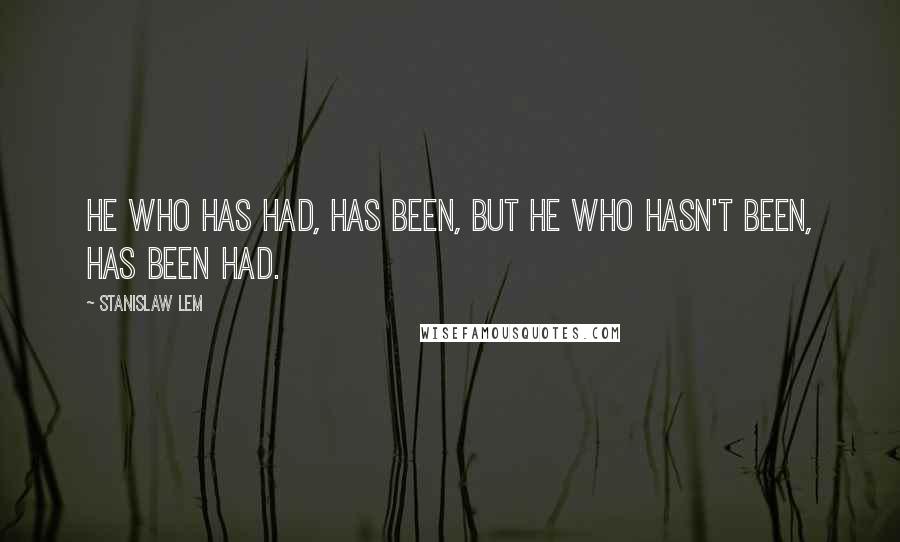 HE WHO HAS HAD, HAS BEEN, BUT HE WHO HASN'T BEEN, HAS BEEN HAD.

~ STANISLAW LEM

WISEFAMOUSQUOTES.COM